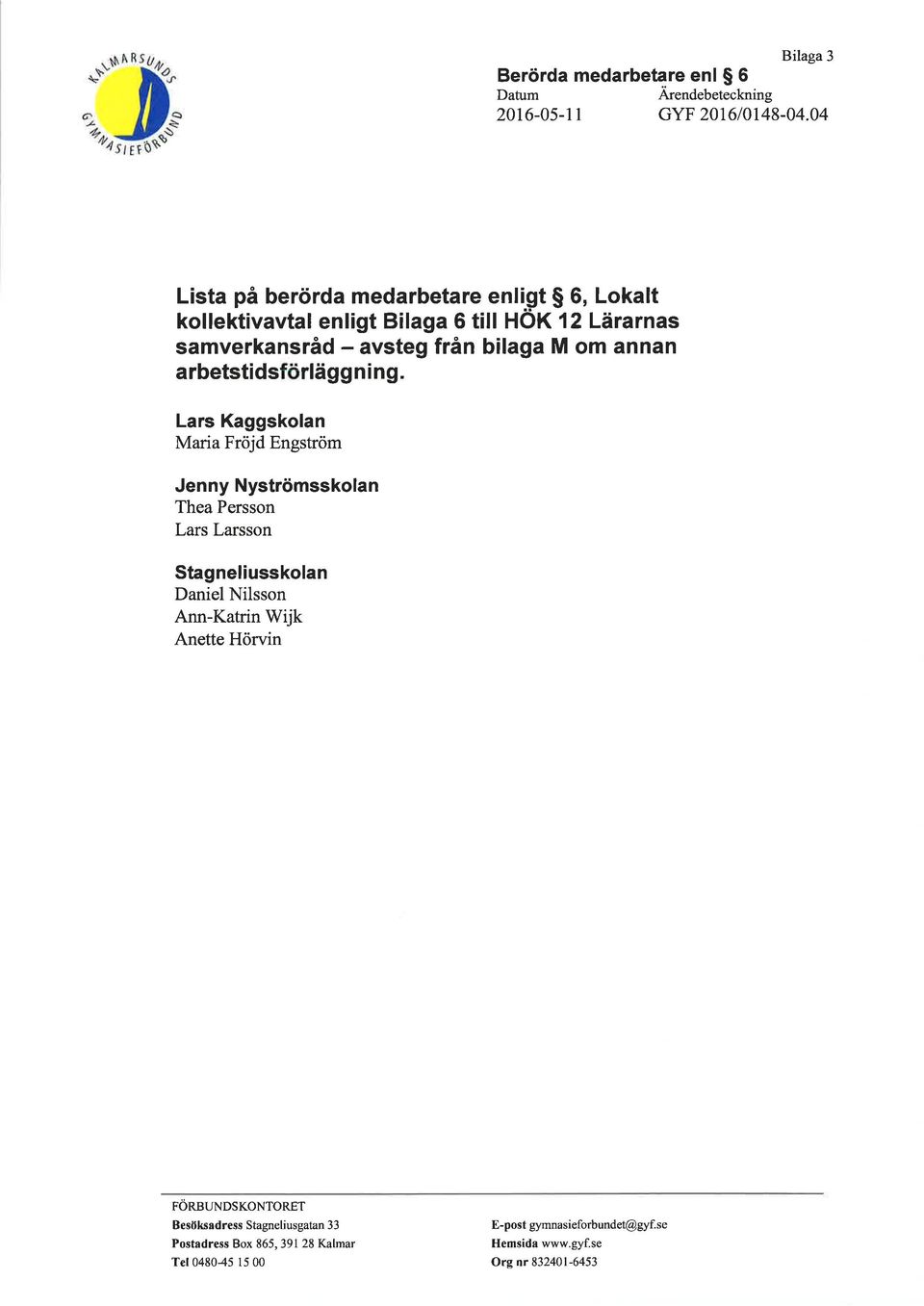 KALMARSUNDS GYMNASIEFÖRBUND

Bilaga 3

Berörda medarbetare enl § 6
Datum
2016-05-11
Ärendebeteckning
GYF 2016/0148-04.04

Lista på berörda medarbetare enligt § 6, Lokalt kollektivavtal enligt Bilaga 6 till HÖK 12 Lärarnas samverkansråd – avsteg från bilaga M om annan arbetstidsförläggning.

Lars Kaggskolan
Maria Fröjd Engström

Jenny Nyströmsskolan
Thea Persson
Lars Larsson

Stagneliusskolan
Daniel Nilsson
Ann-Katrin Wijk
Anette Hörvin

FÖRBUNDSKONTORET
Besöksadress Stagneliusgatan 33
Postadress Box 865, 391 28 Kalmar
Tel 0480-45 15 00

E-post gymnasieforbundet@gyf.se
Hemsida www.gyf.se
Org nr 832401-6453